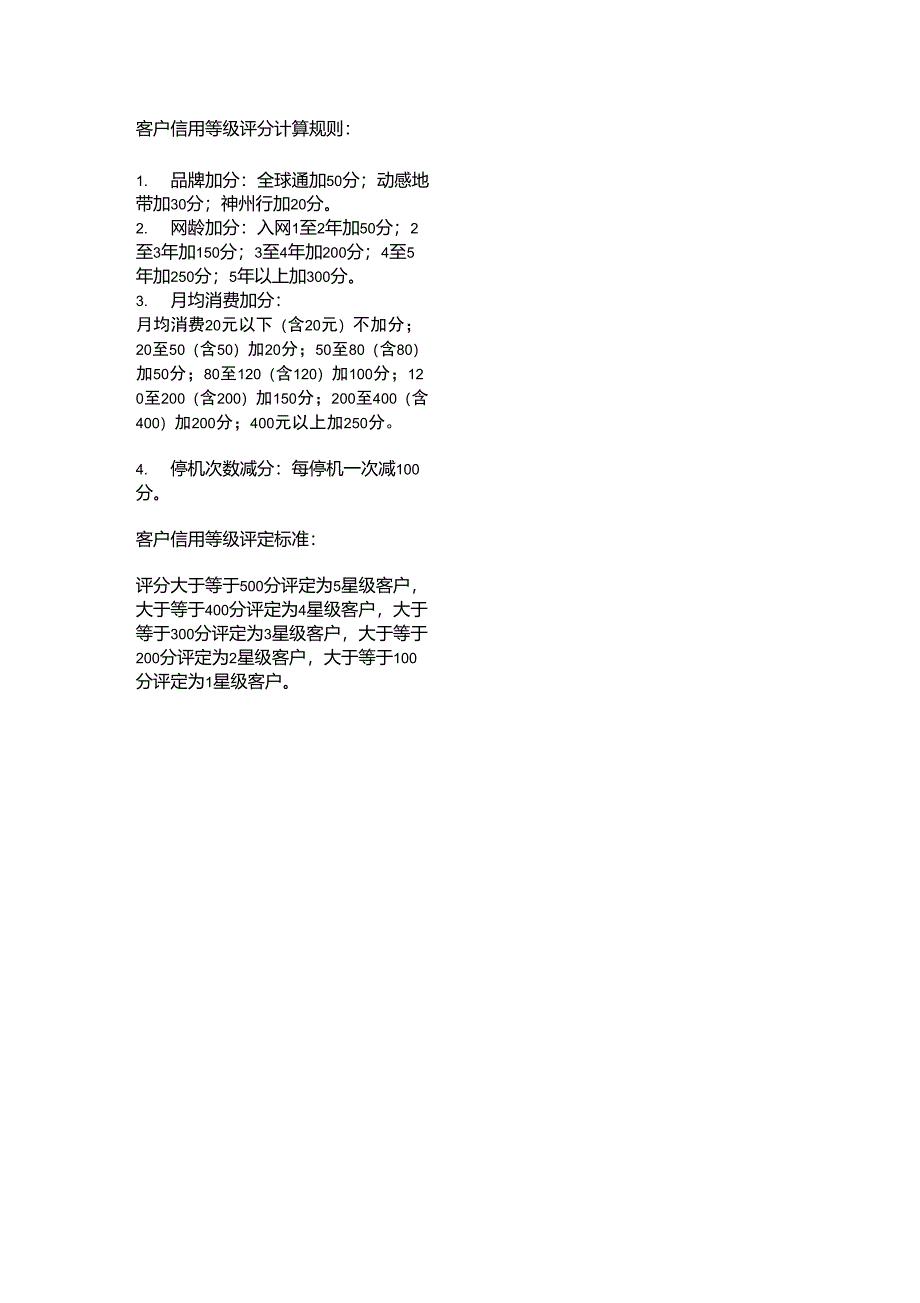 客户信用等级评分计算规则：

1. 品牌加分：全球通加50分；动感地带加30分；神州行加20分。
2. 网龄加分：入网1至2年加50分；2至3年加150分；3至4年加200分；4至5年加250分；5年以上加300分。
3. 月均消费加分：
月均消费20元以下（含20元）不加分；20至50（含50）加20分；50至80（含80）加50分；80至120（含120）加100分；120至200（含200）加150分；200至400（含400）加200分；400元以上加250分。

4. 停机次数减分：每停机一次减100分。

客户信用等级评定标准：

评分大于等于500分评定为5星级客户，大于等于400分评定为4星级客户，大于等于300分评定为3星级客户，大于等于200分评定为2星级客户，大于等于100分评定为1星级客户。